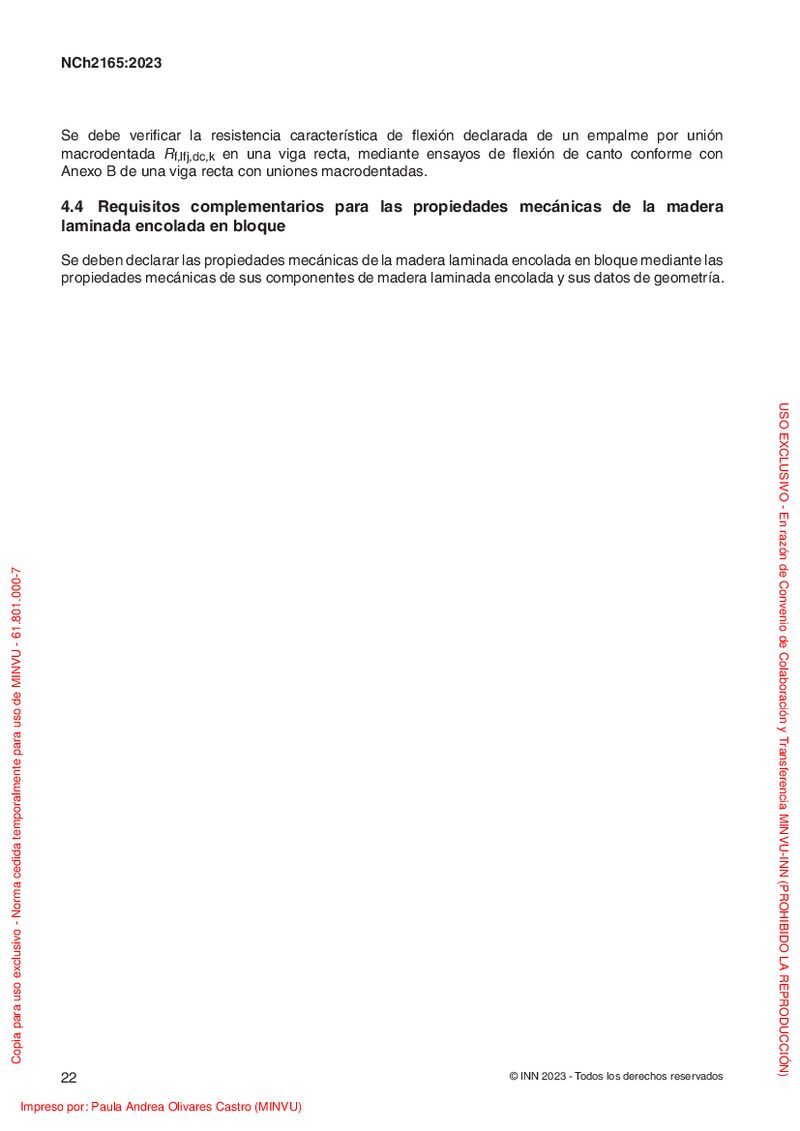 NCh2165:2023

Se debe verificar la resistencia característica de flexión declarada de un empalme por unión macrodentada $R_{f,lfj,dc,k}$ en una viga recta, mediante ensayos de flexión de canto conforme con Anexo B de una viga recta con uniones macrodentadas.

4.4 Requisitos complementarios para las propiedades mecánicas de la madera laminada encolada en bloque

Se deben declarar las propiedades mecánicas de la madera laminada encolada en bloque mediante las propiedades mecánicas de sus componentes de madera laminada encolada y sus datos de geometría.

USO EXCLUSIVO - En razón de Convenio de Colaboración y Transferencia MINVU-INN (PROHIBIDO LA REPRODUCCIÓN)

Copia para uso exclusivo - Norma cedida temporalmente para uso de MINVU - 61.801.000-7

22

© INN 2023 - Todos los derechos reservados

Impreso por: Paula Andrea Olivares Castro (MINVU)